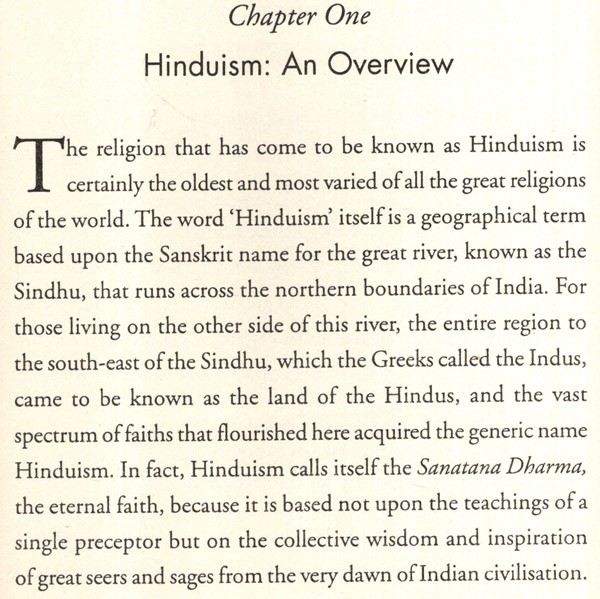 Chapter One

Hinduism: An Overview

The religion that has come to be known as Hinduism is certainly the oldest and most varied of all the great religions of the world. The word 'Hinduism' itself is a geographical term based upon the Sanskrit name for the great river, known as the Sindhu, that runs across the northern boundaries of India. For those living on the other side of this river, the entire region to the south-east of the Sindhu, which the Greeks called the Indus, came to be known as the land of the Hindus, and the vast spectrum of faiths that flourished here acquired the generic name Hinduism. In fact, Hinduism calls itself the Sanatana Dharma, the eternal faith, because it is based not upon the teachings of a single preceptor but on the collective wisdom and inspiration of great seers and sages from the very dawn of Indian civilisation.